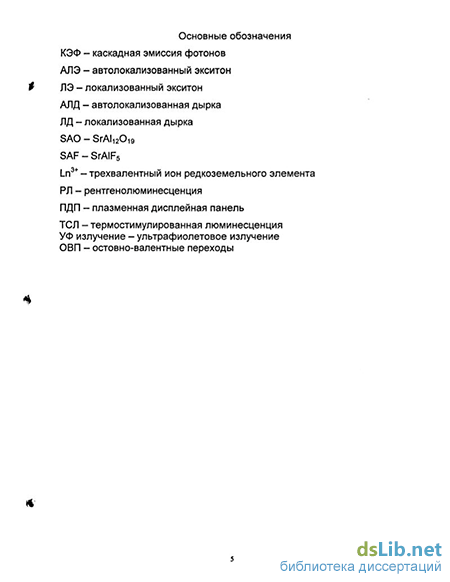 Основные обозначения

КЭФ – каскадная эмиссия фотонов

АЛЭ – автолокализованный экситон

ЛЭ – локализованный экситон

АЛД – автолокализованная дырка

ЛД – локализованная дырка

SAO – $SrAl_{12}O_{19}$

SAF – $SrAlF_5$

$Ln^{3+}$ – трехвалентный ион редкоземельного элемента

РЛ – рентгенолюминесценция

ПДП – плазменная дисплейная панель

ТСЛ – термостимулированная люминесценция
УФ излучение – ультрафиолетовое излучение
ОВП – остовно-валентные переходы

5

dsLib.net
библиотека диссертаций